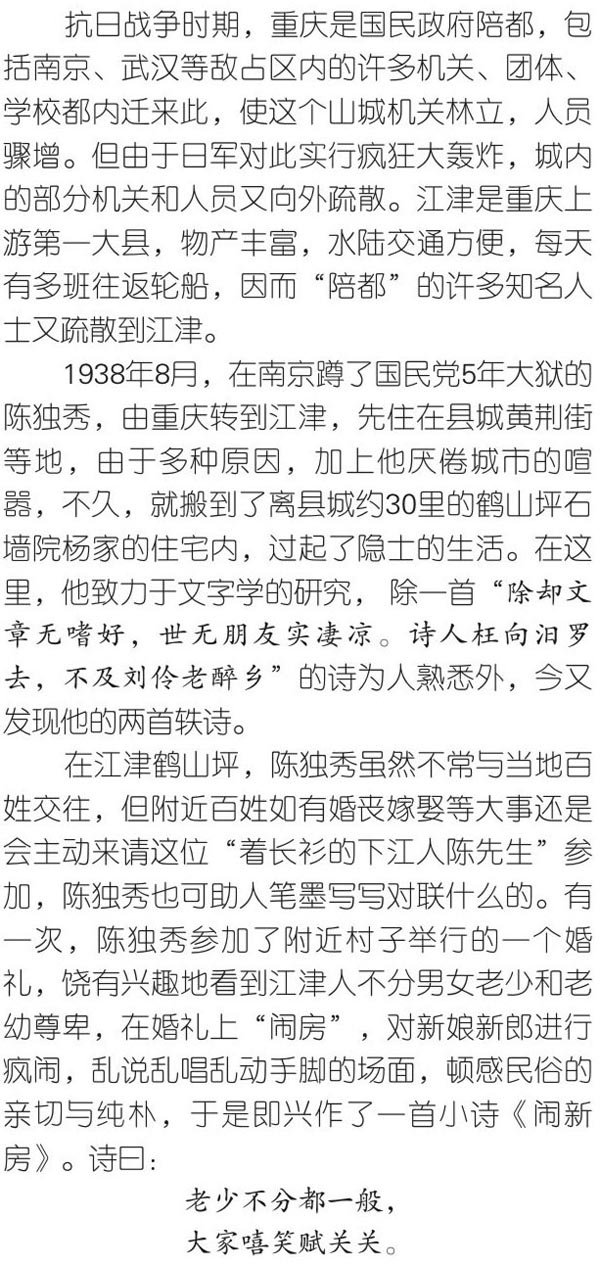 抗日战争时期，重庆是国民政府陪都，包括南京、武汉等敌占区内的许多机关、团体、学校都内迁来此，使这个山城机关林立，人员骤增。但由于日军对此实行疯狂大轰炸，城内的部分机关和人员又向外疏散。江津是重庆上游第一大县，物产丰富，水陆交通方便，每天有多班往返轮船，因而“陪都”的许多知名人士又疏散到江津。

1938年8月，在南京蹲了国民党5年大狱的陈独秀，由重庆转到江津，先住在县城黄荆街等地，由于多种原因，加上他厌倦城市的喧嚣，不久，就搬到了离县城约30里的鹤山坪石墙院杨家的住宅内，过起了隐士的生活。在这里，他致力于文字学的研究，除一首“除却文章无嗜好，世无朋友实凄凉。诗人枉向汨罗去，不及刘伶老醉乡”的诗为人熟悉外，今又发现他的两首轶诗。

在江津鹤山坪，陈独秀虽然不常与当地百姓交往，但附近百姓如有婚丧嫁娶等大事还是会主动来请这位“着长衫的下江人陈先生”参加，陈独秀也可助人笔墨写写对联什么的。有一次，陈独秀参加了附近村子举行的一个婚礼，饶有兴趣地看到江津人不分男女老少和老幼尊卑，在婚礼上“闹房”，对新娘新郎进行疯闹，乱说乱唱乱动手脚的场面，顿感民俗的亲切与纯朴，于是即兴作了一首小诗《闹新房》。诗曰：

老少不分都一般，
大家嘻笑赋关关。